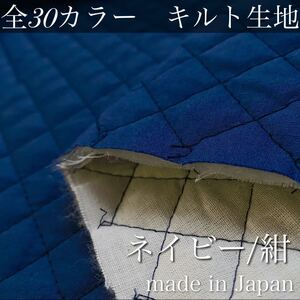 全30カラー　キルト生地

ネイビー/紺

made in Japan